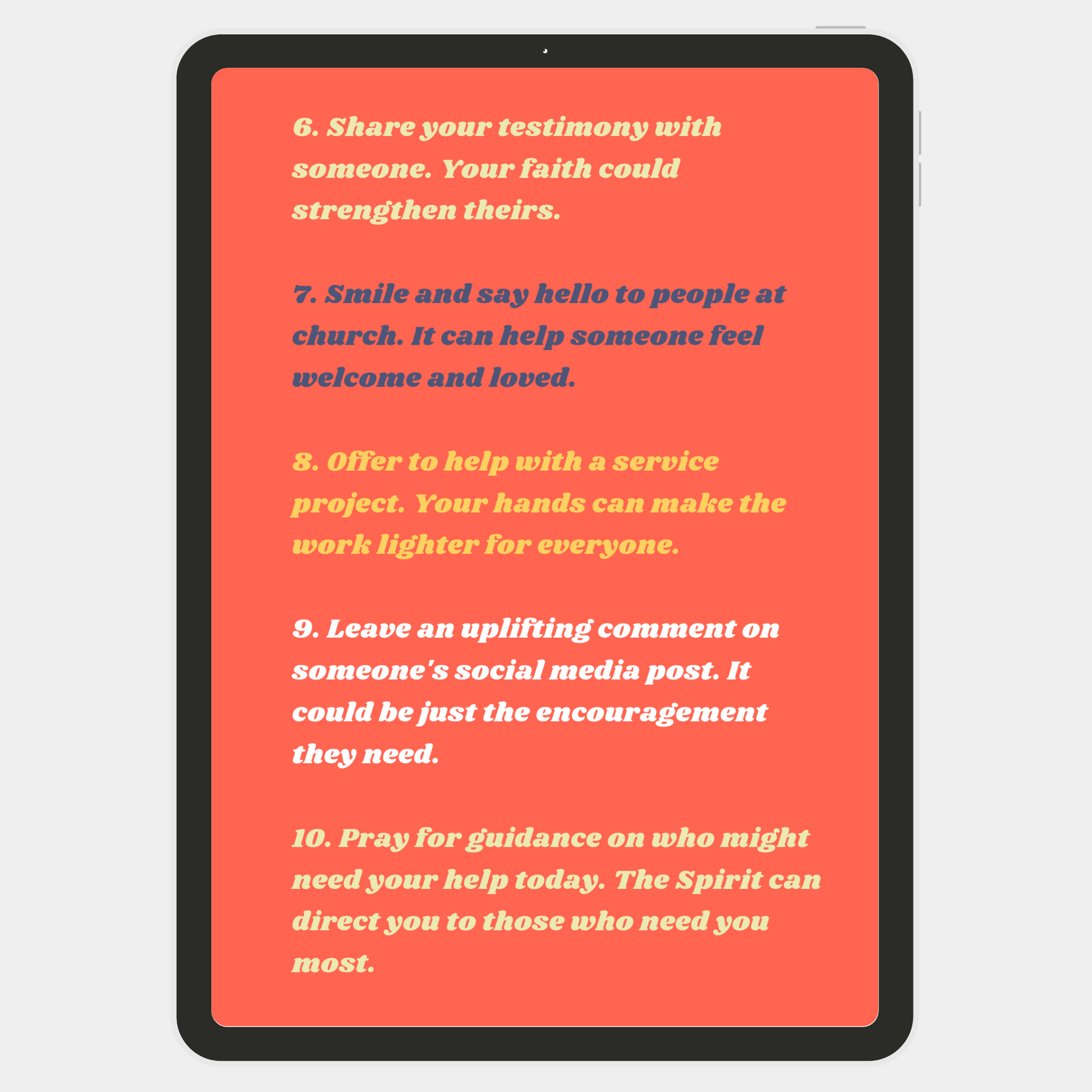 6. Share your testimony with someone. Your faith could strengthen theirs.

7. Smile and say hello to people at church. It can help someone feel welcome and loved.

8. Offer to help with a service project. Your hands can make the work lighter for everyone.

9. Leave an uplifting comment on someone's social media post. It could be just the encouragement they need.

10. Pray for guidance on who might need your help today. The Spirit can direct you to those who need you most.